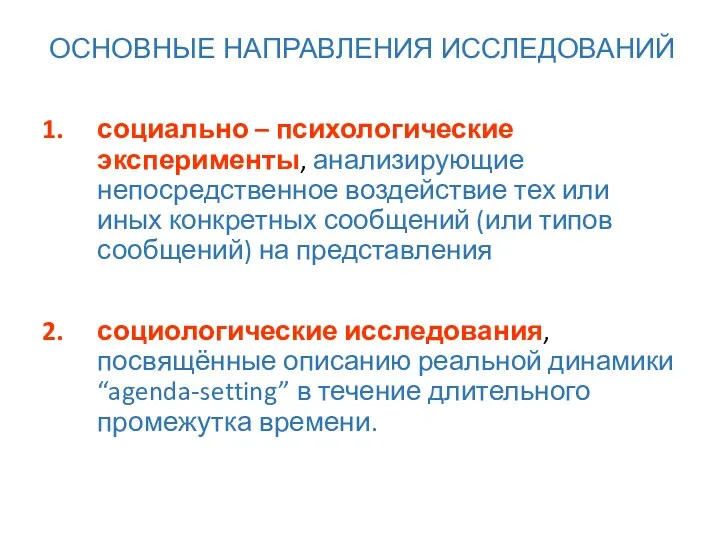 ОСНОВНЫЕ НАПРАВЛЕНИЯ ИССЛЕДОВАНИЙ

1. социально – психологические эксперименты, анализирующие непосредственное воздействие тех или иных конкретных сообщений (или типов сообщений) на представления

2. социологические исследования, посвящённые описанию реальной динамики “agenda-setting” в течение длительного промежутка времени.